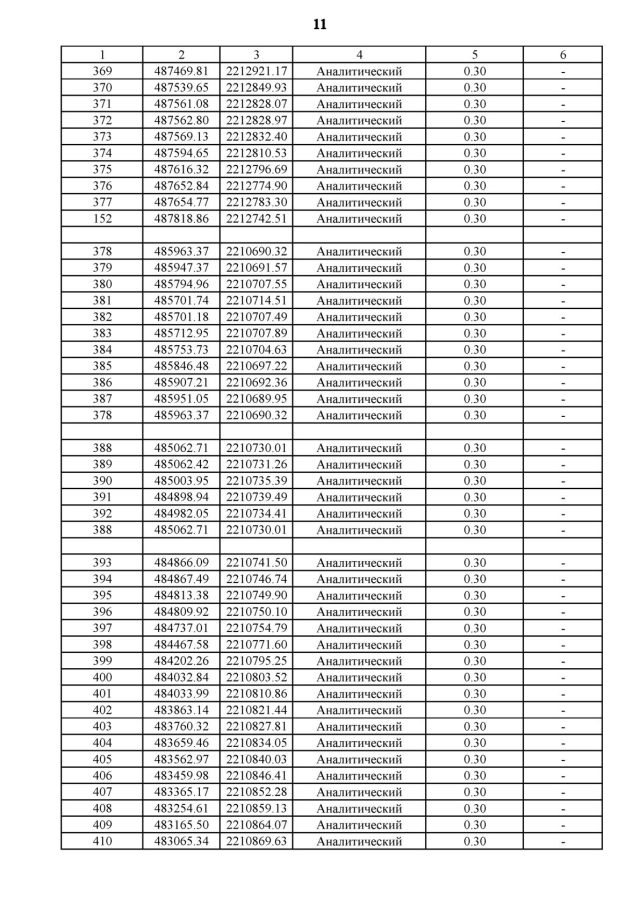 11

| 1 | 2 | 3 | 4 | 5 | 6 |
|---|---|---|---|---|---|
| 369 | 487469.81 | 2212921.17 | Аналитический | 0.30 | - |
| 370 | 487539.65 | 2212849.93 | Аналитический | 0.30 | - |
| 371 | 487561.08 | 2212828.07 | Аналитический | 0.30 | - |
| 372 | 487562.80 | 2212828.97 | Аналитический | 0.30 | - |
| 373 | 487569.13 | 2212832.40 | Аналитический | 0.30 | - |
| 374 | 487594.65 | 2212810.53 | Аналитический | 0.30 | - |
| 375 | 487616.32 | 2212796.69 | Аналитический | 0.30 | - |
| 376 | 487652.84 | 2212774.90 | Аналитический | 0.30 | - |
| 377 | 487654.77 | 2212783.30 | Аналитический | 0.30 | - |
| 152 | 487818.86 | 2212742.51 | Аналитический | 0.30 | - |
| | | | | | |
| 378 | 485963.37 | 2210690.32 | Аналитический | 0.30 | - |
| 379 | 485947.37 | 2210691.57 | Аналитический | 0.30 | - |
| 380 | 485794.96 | 2210707.55 | Аналитический | 0.30 | - |
| 381 | 485701.74 | 2210714.51 | Аналитический | 0.30 | - |
| 382 | 485701.18 | 2210707.49 | Аналитический | 0.30 | - |
| 383 | 485712.95 | 2210707.89 | Аналитический | 0.30 | - |
| 384 | 485753.73 | 2210704.63 | Аналитический | 0.30 | - |
| 385 | 485846.48 | 2210697.22 | Аналитический | 0.30 | - |
| 386 | 485907.21 | 2210692.36 | Аналитический | 0.30 | - |
| 387 | 485951.05 | 2210689.95 | Аналитический | 0.30 | - |
| 378 | 485963.37 | 2210690.32 | Аналитический | 0.30 | - |
| | | | | | |
| 388 | 485062.71 | 2210730.01 | Аналитический | 0.30 | - |
| 389 | 485062.42 | 2210731.26 | Аналитический | 0.30 | - |
| 390 | 485003.95 | 2210735.39 | Аналитический | 0.30 | - |
| 391 | 484898.94 | 2210739.49 | Аналитический | 0.30 | - |
| 392 | 484982.05 | 2210734.41 | Аналитический | 0.30 | - |
| 388 | 485062.71 | 2210730.01 | Аналитический | 0.30 | - |
| | | | | | |
| 393 | 484866.09 | 2210741.50 | Аналитический | 0.30 | - |
| 394 | 484867.49 | 2210746.74 | Аналитический | 0.30 | - |
| 395 | 484813.38 | 2210749.90 | Аналитический | 0.30 | - |
| 396 | 484809.92 | 2210750.10 | Аналитический | 0.30 | - |
| 397 | 484737.01 | 2210754.79 | Аналитический | 0.30 | - |
| 398 | 484467.58 | 2210771.60 | Аналитический | 0.30 | - |
| 399 | 484202.26 | 2210795.25 | Аналитический | 0.30 | - |
| 400 | 484032.84 | 2210803.52 | Аналитический | 0.30 | - |
| 401 | 484033.99 | 2210810.86 | Аналитический | 0.30 | - |
| 402 | 483863.14 | 2210821.44 | Аналитический | 0.30 | - |
| 403 | 483760.32 | 2210827.81 | Аналитический | 0.30 | - |
| 404 | 483659.46 | 2210834.05 | Аналитический | 0.30 | - |
| 405 | 483562.97 | 2210840.03 | Аналитический | 0.30 | - |
| 406 | 483459.98 | 2210846.41 | Аналитический | 0.30 | - |
| 407 | 483365.17 | 2210852.28 | Аналитический | 0.30 | - |
| 408 | 483254.61 | 2210859.13 | Аналитический | 0.30 | - |
| 409 | 483165.50 | 2210864.07 | Аналитический | 0.30 | - |
| 410 | 483065.34 | 2210869.63 | Аналитический | 0.30 | - |